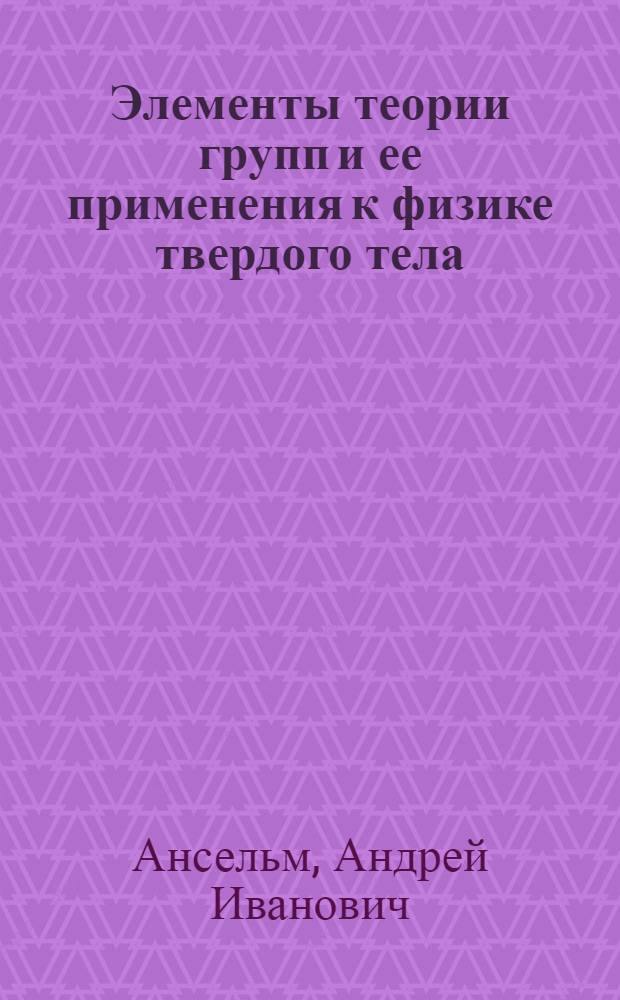 Элементы теории групп и ее применения к физике твердого тела

Ансельм, Андрей Иванович